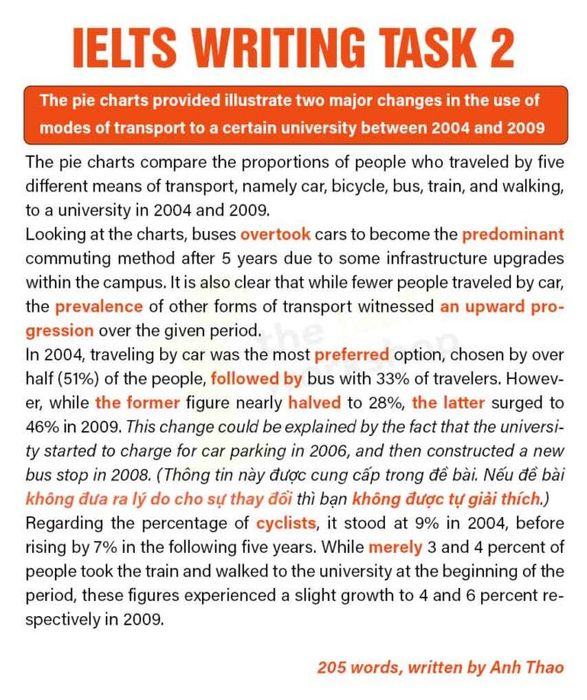 IELTS WRITING TASK 2

The pie charts provided illustrate two major changes in the use of modes of transport to a certain university between 2004 and 2009

The pie charts compare the proportions of people who traveled by five different means of transport, namely car, bicycle, bus, train, and walking, to a university in 2004 and 2009.

Looking at the charts, buses overtook cars to become the predominant commuting method after 5 years due to some infrastructure upgrades within the campus. It is also clear that while fewer people traveled by car, the prevalence of other forms of transport witnessed an upward progression over the given period.

In 2004, traveling by car was the most preferred option, chosen by over half (51%) of the people, followed by bus with 33% of travelers. However, while the former figure nearly halved to 28%, the latter surged to 46% in 2009. This change could be explained by the fact that the university started to charge for car parking in 2006, and then constructed a new bus stop in 2008. (Thông tin này được cung cấp trong đề bài. Nếu đề bài không đưa ra lý do cho sự thay đổi thì bạn không được tự giải thích.)

Regarding the percentage of cyclists, it stood at 9% in 2004, before rising by 7% in the following five years. While merely 3 and 4 percent of people took the train and walked to the university at the beginning of the period, these figures experienced a slight growth to 4 and 6 percent respectively in 2009.

205 words, written by Anh Thao